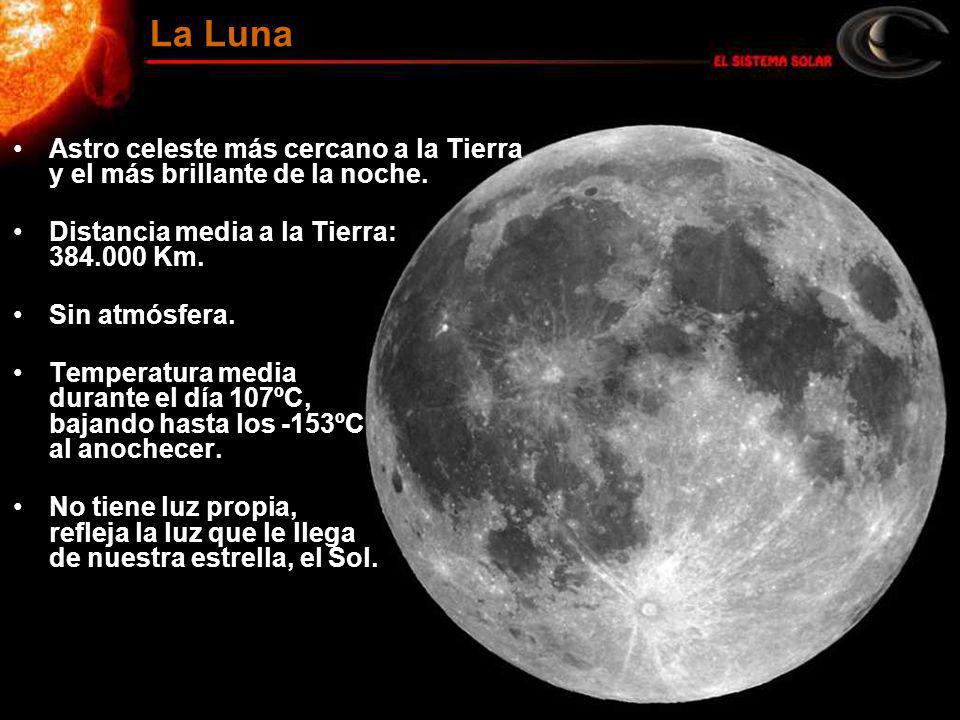 La Luna

EL SISTEMA SOLAR

• Astro celeste más cercano a la Tierra y el más brillante de la noche.

• Distancia media a la Tierra: 384.000 Km.

• Sin atmósfera.

• Temperatura media durante el día 107ºC, bajando hasta los -153ºC al anochecer.

• No tiene luz propia, refleja la luz que le llega de nuestra estrella, el Sol.